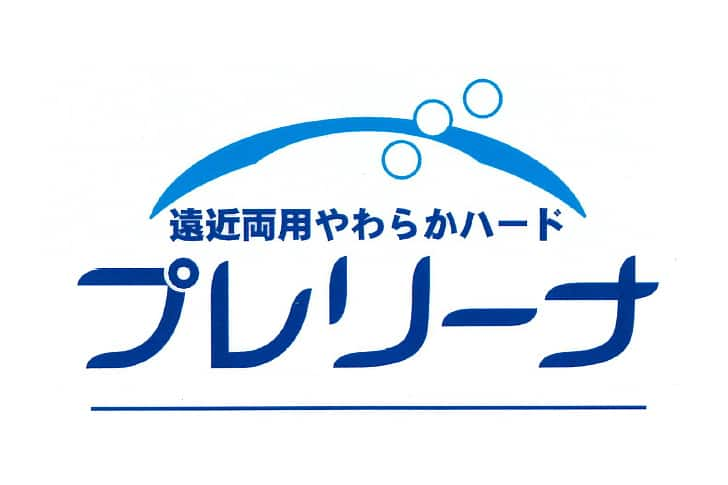 遠近両用やわらかハード
プレリーナ